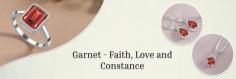 Garnet - Faith, Love and Constance